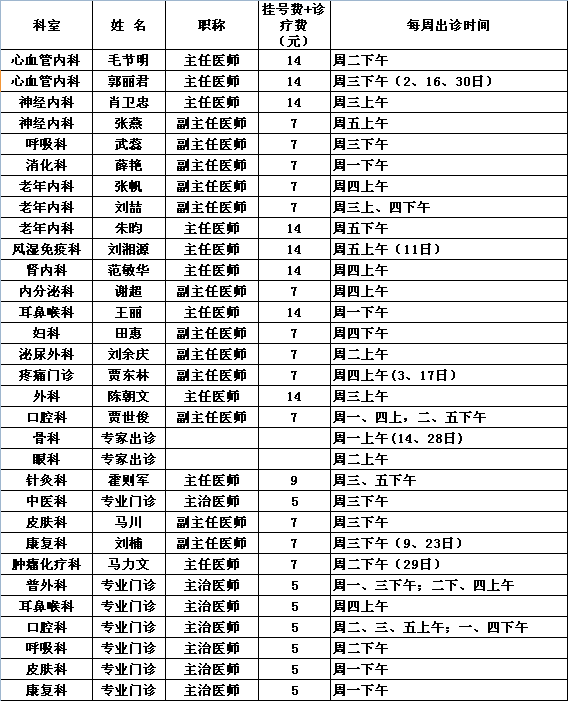 | 科室 | 姓 名 | 职称 | 挂号费+诊疗费（元） | 每周出诊时间 |
|---|---|---|---|---|
| 心血管内科 | 毛节明 | 主任医师 | 14 | 周二下午 |
| 心血管内科 | 郭丽君 | 主任医师 | 14 | 周三下午（2、16、30日） |
| 神经内科 | 肖卫忠 | 主任医师 | 14 | 周三上午 |
| 神经内科 | 张燕 | 副主任医师 | 7 | 周五上午 |
| 呼吸科 | 武蕊 | 副主任医师 | 7 | 周三下午 |
| 消化科 | 薛艳 | 副主任医师 | 7 | 周一下午 |
| 老年内科 | 张帆 | 副主任医师 | 7 | 周四上午 |
| 老年内科 | 刘喆 | 副主任医师 | 7 | 周三上、四下午 |
| 老年内科 | 朱昀 | 主任医师 | 14 | 周五下午 |
| 风湿免疫科 | 刘湘源 | 主任医师 | 14 | 周五上午（11日） |
| 肾内科 | 范敏华 | 主任医师 | 14 | 周四上午 |
| 内分泌科 | 谢超 | 副主任医师 | 7 | 周四上午 |
| 耳鼻喉科 | 王丽 | 主任医师 | 14 | 周一下午 |
| 妇科 | 田惠 | 副主任医师 | 7 | 周四下午 |
| 泌尿外科 | 刘余庆 | 副主任医师 | 7 | 周二上午 |
| 疼痛门诊 | 贾东林 | 副主任医师 | 7 | 周四上午(3、17日) |
| 外科 | 陈朝文 | 主任医师 | 14 | 周三上午 |
| 口腔科 | 贾世俊 | 副主任医师 | 7 | 周一、四上，二、五下午 |
| 骨科 | 专家出诊 | | | 周一上午(14、28日) |
| 眼科 | 专家出诊 | | | 周二上午 |
| 针灸科 | 霍则军 | 主任医师 | 9 | 周三、五下午 |
| 中医科 | 专业门诊 | 主治医师 | 5 | 周三下午 |
| 皮肤科 | 马川 | 副主任医师 | 7 | 周三下午 |
| 康复科 | 刘楠 | 副主任医师 | 7 | 周三下午（9、23日） |
| 肿瘤化疗科 | 马力文 | 主任医师 | 7 | 周二下午（29日） |
| 普外科 | 专业门诊 | 主治医师 | 5 | 周一、三下午；二下、四上午 |
| 耳鼻喉科 | 专业门诊 | 主治医师 | 5 | 周四上午 |
| 口腔科 | 专业门诊 | 主治医师 | 5 | 周二、三、五上午；一、四下午 |
| 呼吸科 | 专业门诊 | 主治医师 | 5 | 周二下午 |
| 皮肤科 | 专业门诊 | 主治医师 | 5 | 周一下午 |
| 康复科 | 专业门诊 | 主治医师 | 5 | 周一下午 |